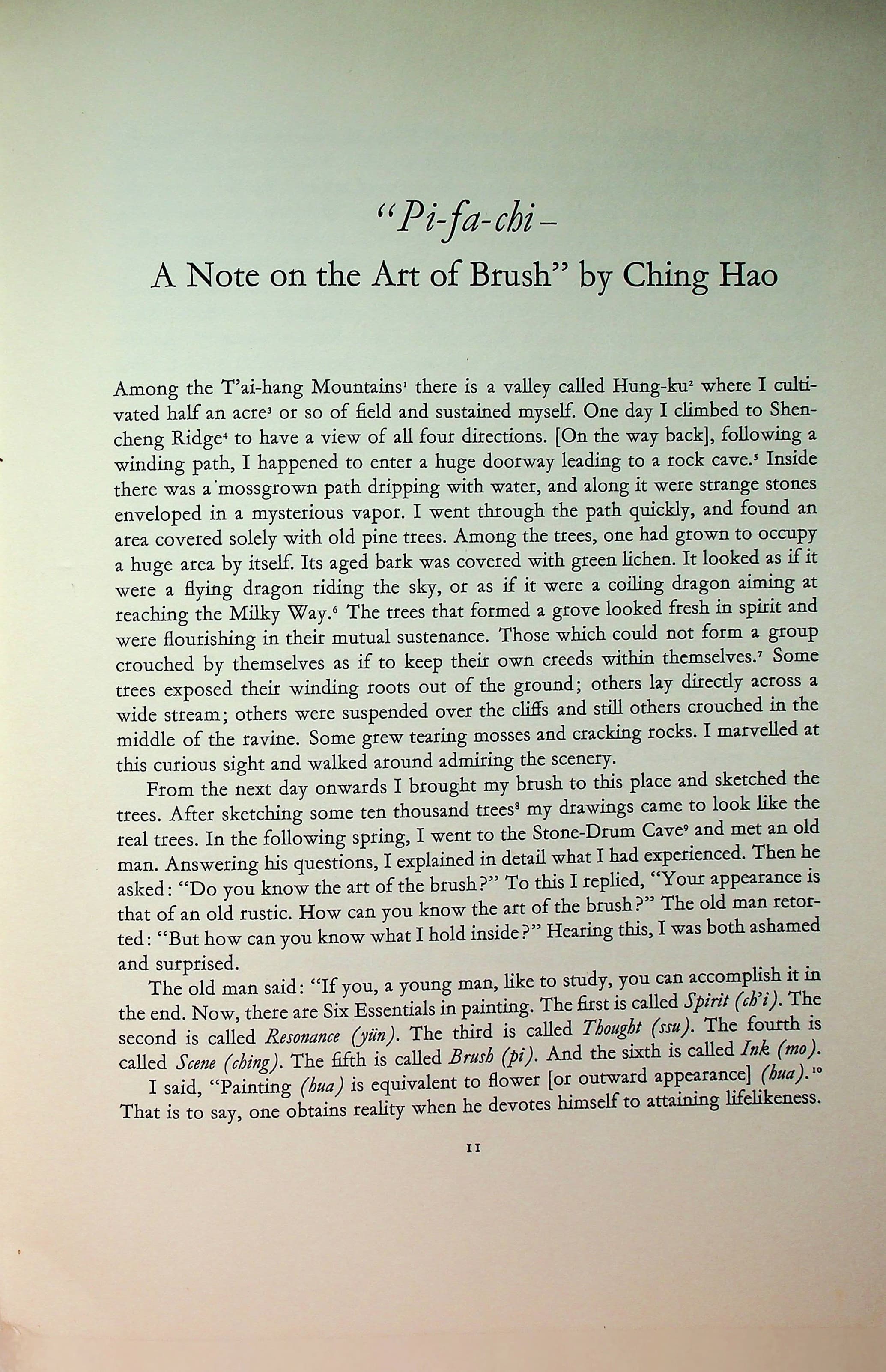 "Pi-fa-chi -
A Note on the Art of Brush" by Ching Hao

Among the T'ai-hang Mountains$^{1}$ there is a valley called Hung-ku$^{2}$ where I cultivated half an acre$^{3}$ or so of field and sustained myself. One day I climbed to Shen-cheng Ridge$^{4}$ to have a view of all four directions. [On the way back], following a winding path, I happened to enter a huge doorway leading to a rock cave.$^{5}$ Inside there was a mossgrown path dripping with water, and along it were strange stones enveloped in a mysterious vapor. I went through the path quickly, and found an area covered solely with old pine trees. Among the trees, one had grown to occupy a huge area by itself. Its aged bark was covered with green lichen. It looked as if it were a flying dragon riding the sky, or as if it were a coiling dragon aiming at reaching the Milky Way.$^{6}$ The trees that formed a grove looked fresh in spirit and were flourishing in their mutual sustenance. Those which could not form a group crouched by themselves as if to keep their own creeds within themselves.$^{7}$ Some trees exposed their winding roots out of the ground; others lay directly across a wide stream; others were suspended over the cliffs and still others crouched in the middle of the ravine. Some grew tearing mosses and cracking rocks. I marvelled at this curious sight and walked around admiring the scenery.

From the next day onwards I brought my brush to this place and sketched the trees. After sketching some ten thousand trees$^{8}$ my drawings came to look like the real trees. In the following spring, I went to the Stone-Drum Cave$^{9}$ and met an old man. Answering his questions, I explained in detail what I had experienced. Then he asked: "Do you know the art of the brush?" To this I replied, "Your appearance is that of an old rustic. How can you know the art of the brush?" The old man retorted: "But how can you know what I hold inside?" Hearing this, I was both ashamed and surprised.

The old man said: "If you, a young man, like to study, you can accomplish it in the end. Now, there are Six Essentials in painting. The first is called Spirit (ch'i). The second is called Resonance (yün). The third is called Thought (ssu). The fourth is called Scene (ching). The fifth is called Brush (pi). And the sixth is called Ink (mo).

I said, "Painting (hua) is equivalent to flower [or outward appearance] (hua).$^{10}$ That is to say, one obtains reality when he devotes himself to attaining lifelikeness.

11